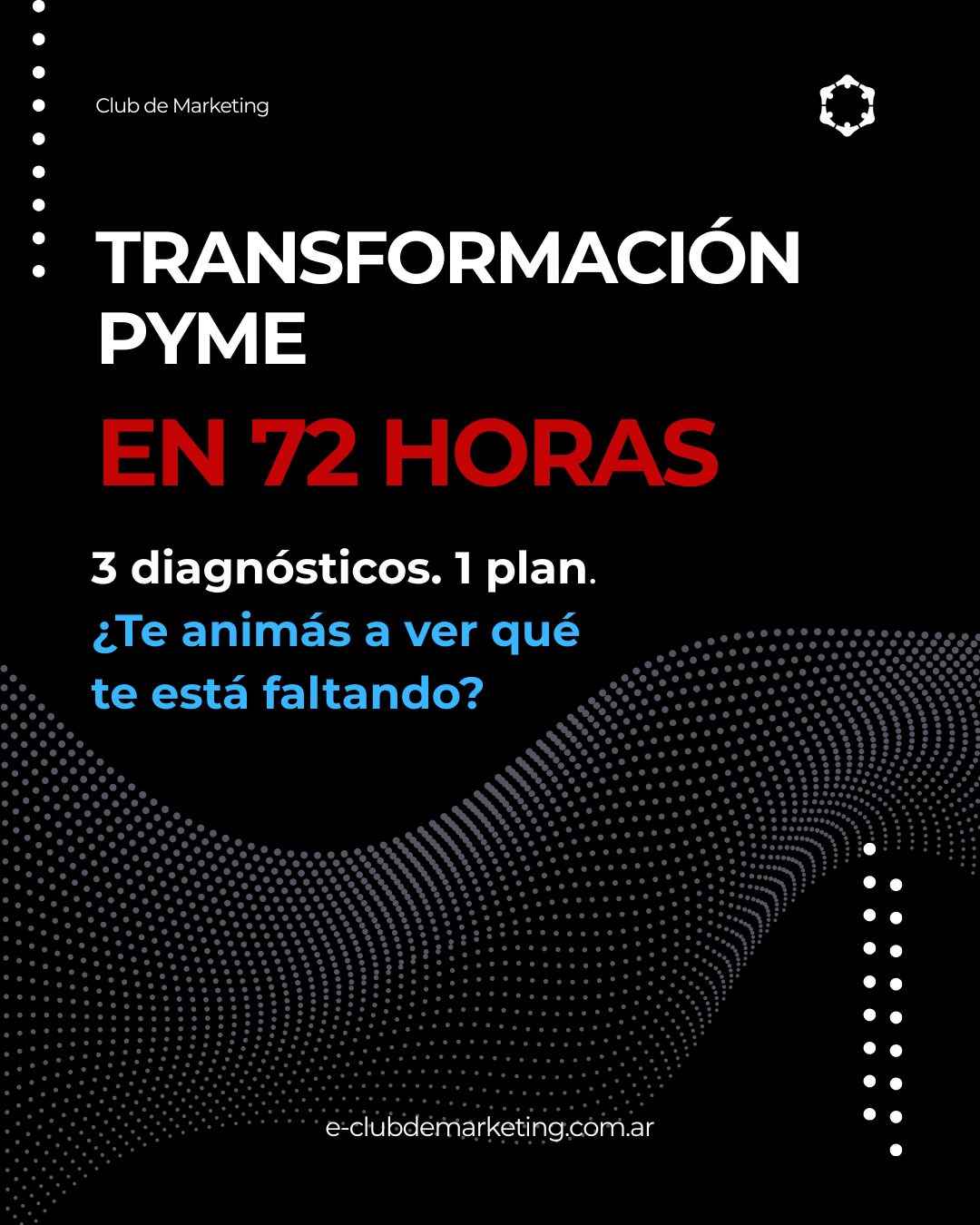 Club de Marketing

TRANSFORMACIÓN PYME

EN 72 HORAS

3 diagnósticos. 1 plan.

¿Te animás a ver qué te está faltando?

e-clubdemarketing.com.ar